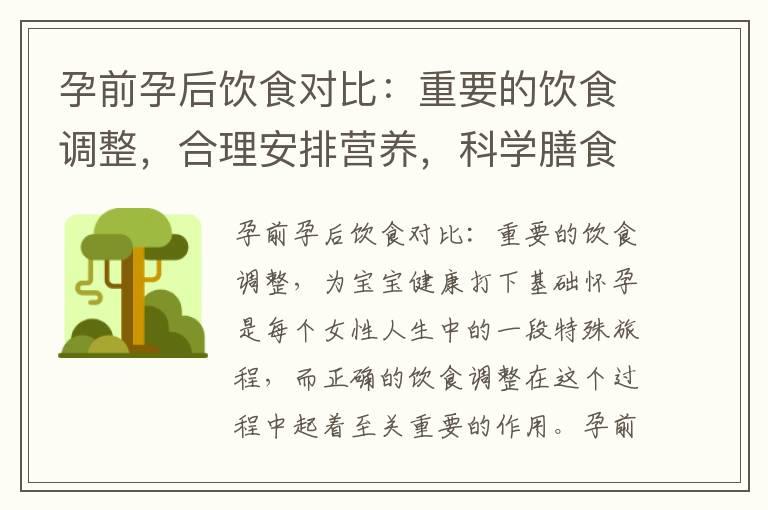 孕前孕后饮食对比：重要的饮食调整，合理安排营养，科学膳食

孕前孕后饮食对比：重要的饮食调整，为宝宝健康打下基础怀孕是每个女性人生中的一段特殊旅程，而正确的饮食调整在这个过程中起着至关重要的作用。孕前